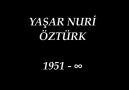 YAŞAR NURİ
ÖZTÜRK

1951 - ∞